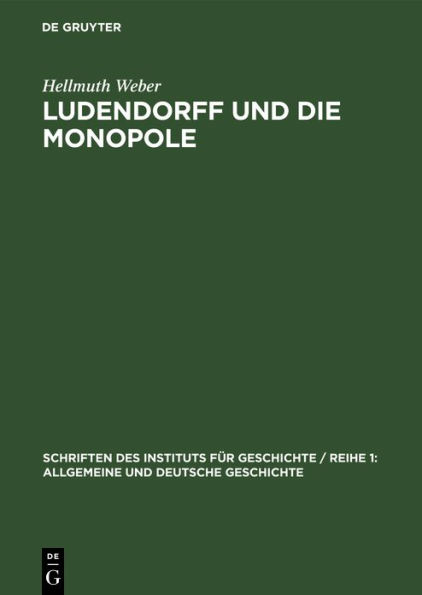 DE GRUYTER

Hellmuth Weber

LUDENDORFF UND DIE MONOPOLE

SCHRIFTEN DES INSTITUTS FÜR GESCHICHTE / REIHE 1: ALLGEMEINE UND DEUTSCHE GESCHICHTE

DE
G